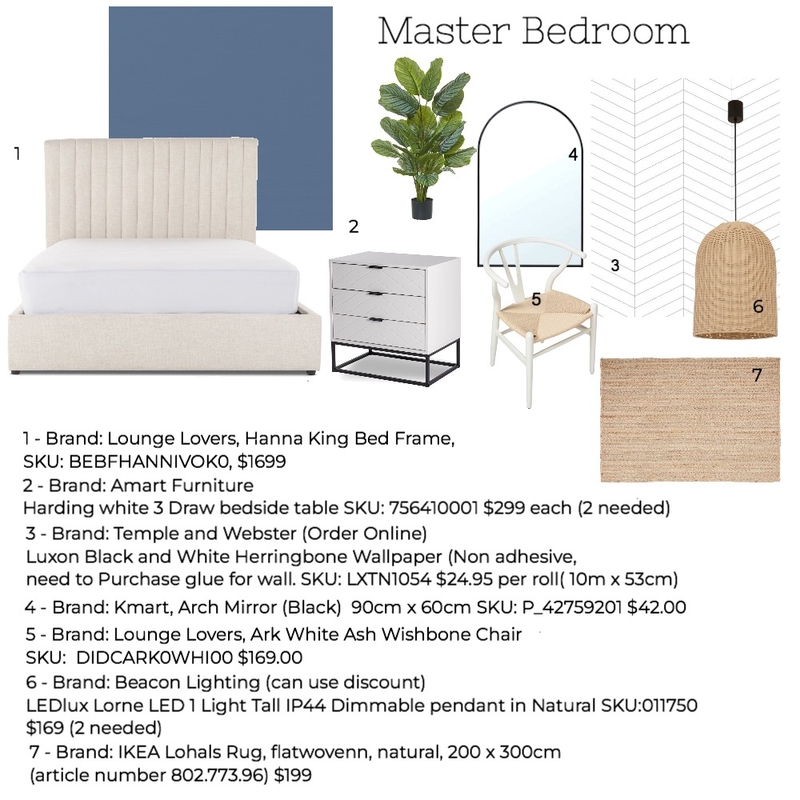 Master Bedroom

1

2

4

3

5

6

7

1 - Brand: Lounge Lovers, Hanna King Bed Frame, SKU: BEBFHANNIVOK0, $1699

2 - Brand: Amart Furniture
Harding white 3 Draw bedside table SKU: 756410001 $299 each (2 needed)

3 - Brand: Temple and Webster (Order Online)
Luxon Black and White Herringbone Wallpaper (Non adhesive, need to Purchase glue for wall. SKU: LXTN1054 $24.95 per roll( 10m x 53cm)

4 - Brand: Kmart, Arch Mirror (Black) 90cm x 60cm SKU: P_42759201 $42.00

5 - Brand: Lounge Lovers, Ark White Ash Wishbone Chair
SKU: DIDCARK0WHI00 $169.00

6 - Brand: Beacon Lighting (can use discount)
LEDlux Lorne LED 1 Light Tall IP44 Dimmable pendant in Natural SKU:011750 $169 (2 needed)

7 - Brand: IKEA Lohals Rug, flatwovenn, natural, 200 x 300cm (article number 802.773.96) $199